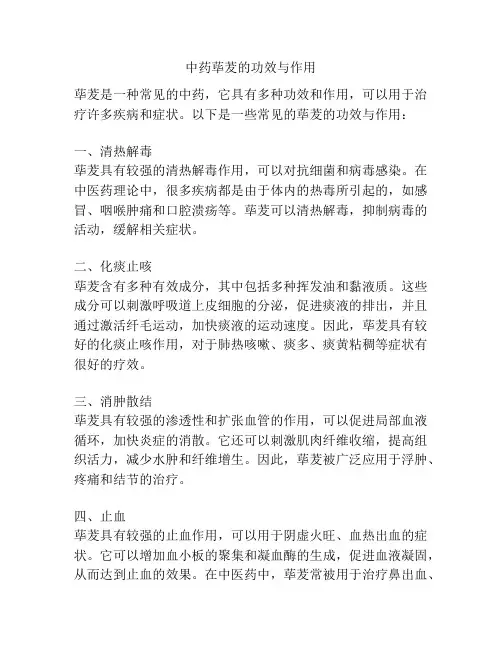 中药荜茇的功效与作用

荜茇是一种常见的中药，它具有多种功效和作用，可以用于治疗许多疾病和症状。以下是一些常见的荜茇的功效与作用：

一、清热解毒
荜茇具有较强的清热解毒作用，可以对抗细菌和病毒感染。在中医药理论中，很多疾病都是由于体内的热毒所引起的，如感冒、咽喉肿痛和口腔溃疡等。荜茇可以清热解毒，抑制病毒的活动，缓解相关症状。

二、化痰止咳
荜茇含有多种有效成分，其中包括多种挥发油和黏液质。这些成分可以刺激呼吸道上皮细胞的分泌，促进痰液的排出，并且通过激活纤毛运动，加快痰液的运动速度。因此，荜茇具有较好的化痰止咳作用，对于肺热咳嗽、痰多、痰黄粘稠等症状有很好的疗效。

三、消肿散结
荜茇具有较强的渗透性和扩张血管的作用，可以促进局部血液循环，加快炎症的消散。它还可以刺激肌肉纤维收缩，提高组织活力，减少水肿和纤维增生。因此，荜茇被广泛应用于浮肿、疼痛和结节的治疗。

四、止血
荜茇具有较强的止血作用，可以用于阴虚火旺、血热出血的症状。它可以增加血小板的聚集和凝血酶的生成，促进血液凝固，从而达到止血的效果。在中医药中，荜茇常被用于治疗鼻出血、